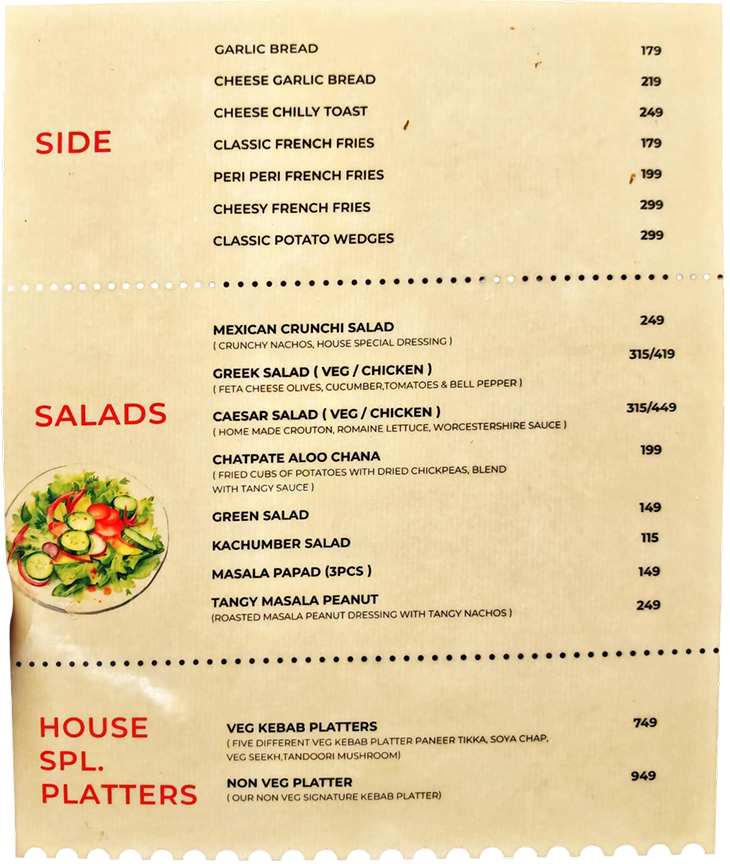 SIDE

GARLIC BREAD 179
CHEESE GARLIC BREAD 219
CHEESE CHILLY TOAST 249
CLASSIC FRENCH FRIES 179
PERI PERI FRENCH FRIES 199
CHEESY FRENCH FRIES 299
CLASSIC POTATO WEDGES 299

SALADS

MEXICAN CRUNCHI SALAD 249
( CRUNCHY NACHOS, HOUSE SPECIAL DRESSING )

GREEK SALAD ( VEG / CHICKEN ) 315/419
( FETA CHEESE OLIVES, CUCUMBER,TOMATOES & BELL PEPPER )

CAESAR SALAD ( VEG / CHICKEN ) 315/449
( HOME MADE CROUTON, ROMAINE LETTUCE, WORCESTERSHIRE SAUCE )

CHATPATE ALOO CHANA 199
( FRIED CUBS OF POTATOES WITH DRIED CHICKPEAS, BLEND WITH TANGY SAUCE )

GREEN SALAD 149
KACHUMBER SALAD 115
MASALA PAPAD (3PCS ) 149

TANGY MASALA PEANUT 249
(ROASTED MASALA PEANUT DRESSING WITH TANGY NACHOS )

HOUSE SPL. PLATTERS

VEG KEBAB PLATTERS 749
( FIVE DIFFERENT VEG KEBAB PLATTER PANEER TIKKA, SOYA CHAP, VEG SEEKH,TANDOORI MUSHROOM)

NON VEG PLATTER 949
( OUR NON VEG SIGNATURE KEBAB PLATTER)